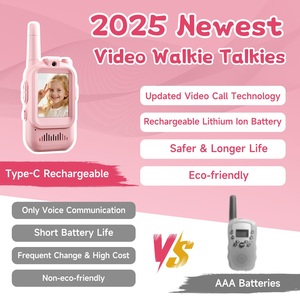 2025 Newest
Video Walkie Talkies

Updated Video Call Technology

Rechargeable Lithium Ion Battery

Safer & Longer Life

Eco-friendly

Type-C Rechargeable

Only Voice Communication

Short Battery Life

Frequent Change & High Cost

Non-eco-friendly

VS

AAA Batteries